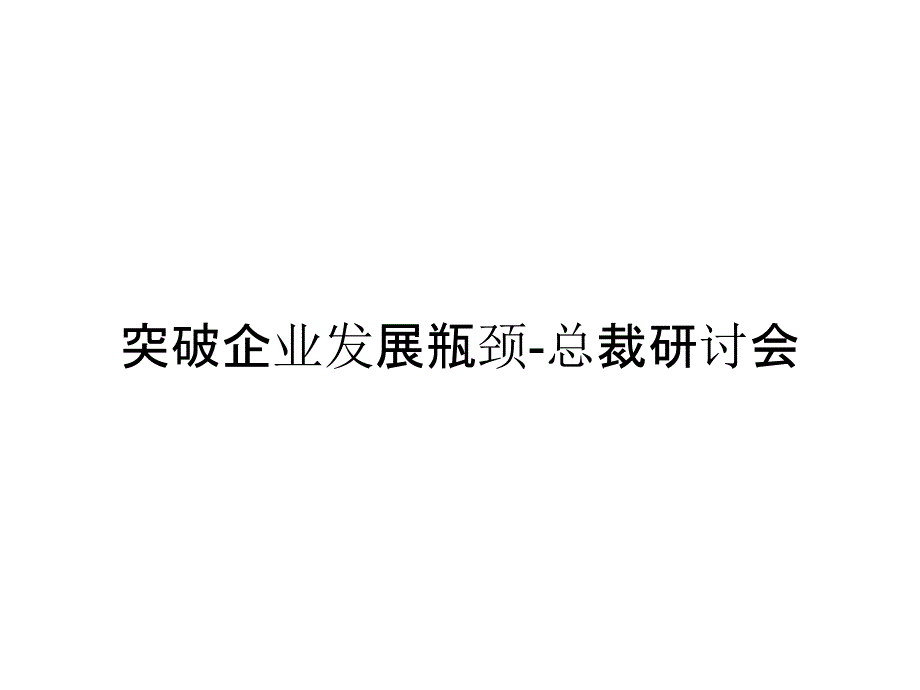 突破企业发展瓶颈-总裁研讨会